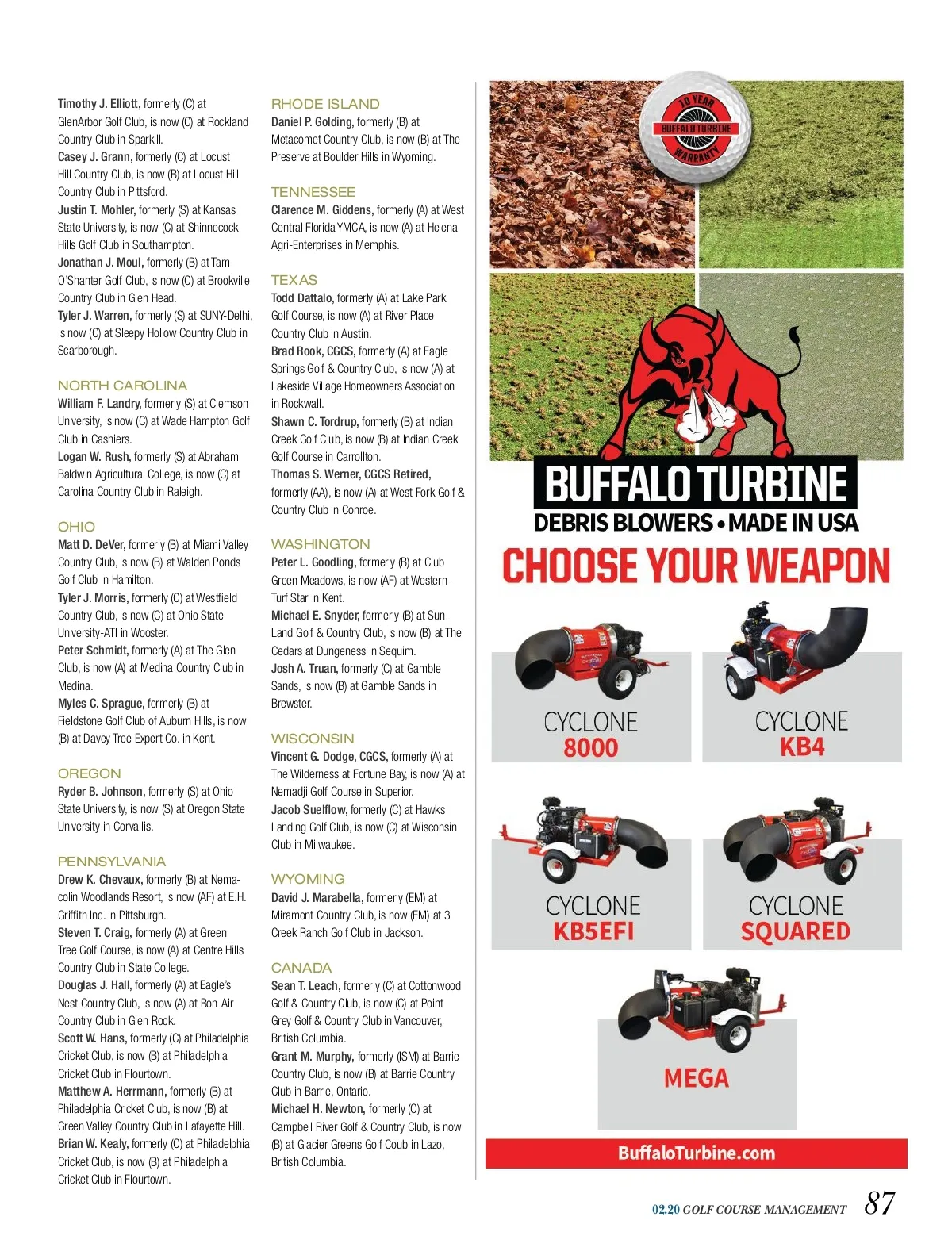 Timothy J. Elliott, formerly (C) at GlenArbor Golf Club, is now (C) at Rockland Country Club in Sparkill.
Casey J. Grann, formerly (C) at Locust Hill Country Club, is now (B) at Locust Hill Country Club in Pittsford.
Justin T. Mohler, formerly (S) at Kansas State University, is now (C) at Shinnecock Hills Golf Club in Southampton.
Jonathan J. Moul, formerly (B) at Tam O'Shanter Golf Club, is now (C) at Brookville Country Club in Glen Head.
Tyler J. Warren, formerly (S) at SUNY-Delhi, is now (C) at Sleepy Hollow Country Club in Scarborough.

NORTH CAROLINA
William F. Landry, formerly (S) at Clemson University, is now (C) at Wade Hampton Golf Club in Cashiers.
Logan W. Rush, formerly (S) at Abraham Baldwin Agricultural College, is now (C) at Carolina Country Club in Raleigh.

OHIO
Matt D. DeVer, formerly (B) at Miami Valley Country Club, is now (B) at Walden Ponds Golf Club in Hamilton.
Tyler J. Morris, formerly (C) at Westfield Country Club, is now (C) at Ohio State University-ATI in Wooster.
Peter Schmidt, formerly (A) at The Glen Club, is now (A) at Medina Country Club in Medina.
Myles C. Sprague, formerly (B) at Fieldstone Golf Club of Auburn Hills, is now (B) at Davey Tree Expert Co. in Kent.

OREGON
Ryder B. Johnson, formerly (S) at Ohio State University, is now (S) at Oregon State University in Corvallis.

PENNSYLVANIA
Drew K. Chevaux, formerly (B) at Nemacolin Woodlands Resort, is now (AF) at E.H. Griffith Inc. in Pittsburgh.
Steven T. Craig, formerly (A) at Green Tree Golf Course, is now (A) at Centre Hills Country Club in State College.
Douglas J. Hall, formerly (A) at Eagle's Nest Country Club, is now (A) at Bon-Air Country Club in Glen Rock.
Scott W. Hans, formerly (C) at Philadelphia Cricket Club, is now (B) at Philadelphia Cricket Club in Flourtown.
Matthew A. Herrmann, formerly (B) at Philadelphia Cricket Club, is now (B) at Green Valley Country Club in Lafayette Hill.
Brian W. Kealy, formerly (C) at Philadelphia Cricket Club, is now (B) at Philadelphia Cricket Club in Flourtown.

RHODE ISLAND
Daniel P. Golding, formerly (B) at Metacomet Country Club, is now (B) at The Preserve at Boulder Hills in Wyoming.

TENNESSEE
Clarence M. Giddens, formerly (A) at West Central Florida YMCA, is now (A) at Helena Agri-Enterprises in Memphis.

TEXAS
Todd Dattalo, formerly (A) at Lake Park Golf Course, is now (A) at River Place Country Club in Austin.
Brad Rook, CGCS, formerly (A) at Eagle Springs Golf & Country Club, is now (A) at Lakeside Village Homeowners Association in Rockwall.
Shawn C. Tordrup, formerly (B) at Indian Creek Golf Club, is now (B) at Indian Creek Golf Course in Carrollton.
Thomas S. Werner, CGCS Retired, formerly (AA), is now (A) at West Fork Golf & Country Club in Conroe.

WASHINGTON
Peter L. Goodling, formerly (B) at Club Green Meadows, is now (AF) at Western-Turf Star in Kent.
Michael E. Snyder, formerly (B) at Sun-Land Golf & Country Club, is now (B) at The Cedars at Dungeness in Sequim.
Josh A. Truan, formerly (C) at Gamble Sands, is now (B) at Gamble Sands in Brewster.

WISCONSIN
Vincent G. Dodge, CGCS, formerly (A) at The Wilderness at Fortune Bay, is now (A) at Nemadji Golf Course in Superior.
Jacob Suelflow, formerly (C) at Hawks Landing Golf Club, is now (C) at Wisconsin Club in Milwaukee.

WYOMING
David J. Marabella, formerly (EM) at Miramont Country Club, is now (EM) at 3 Creek Ranch Golf Club in Jackson.

CANADA
Sean T. Leach, formerly (C) at Cottonwood Golf & Country Club, is now (C) at Point Grey Golf & Country Club in Vancouver, British Columbia.
Grant M. Murphy, formerly (ISM) at Barrie Country Club, is now (B) at Barrie Country Club in Barrie, Ontario.
Michael H. Newton, formerly (C) at Campbell River Golf & Country Club, is now (B) at Glacier Greens Golf Coub in Lazo, British Columbia.

10 YEAR BUFFALO TURBINE WARRANTY

BUFFALO TURBINE
DEBRIS BLOWERS • MADE IN USA
CHOOSE YOUR WEAPON

CYCLONE 8000
CYCLONE KB4
CYCLONE KB5EFI
CYCLONE SQUARED
MEGA

BuffaloTurbine.com

02.20 GOLF COURSE MANAGEMENT 87